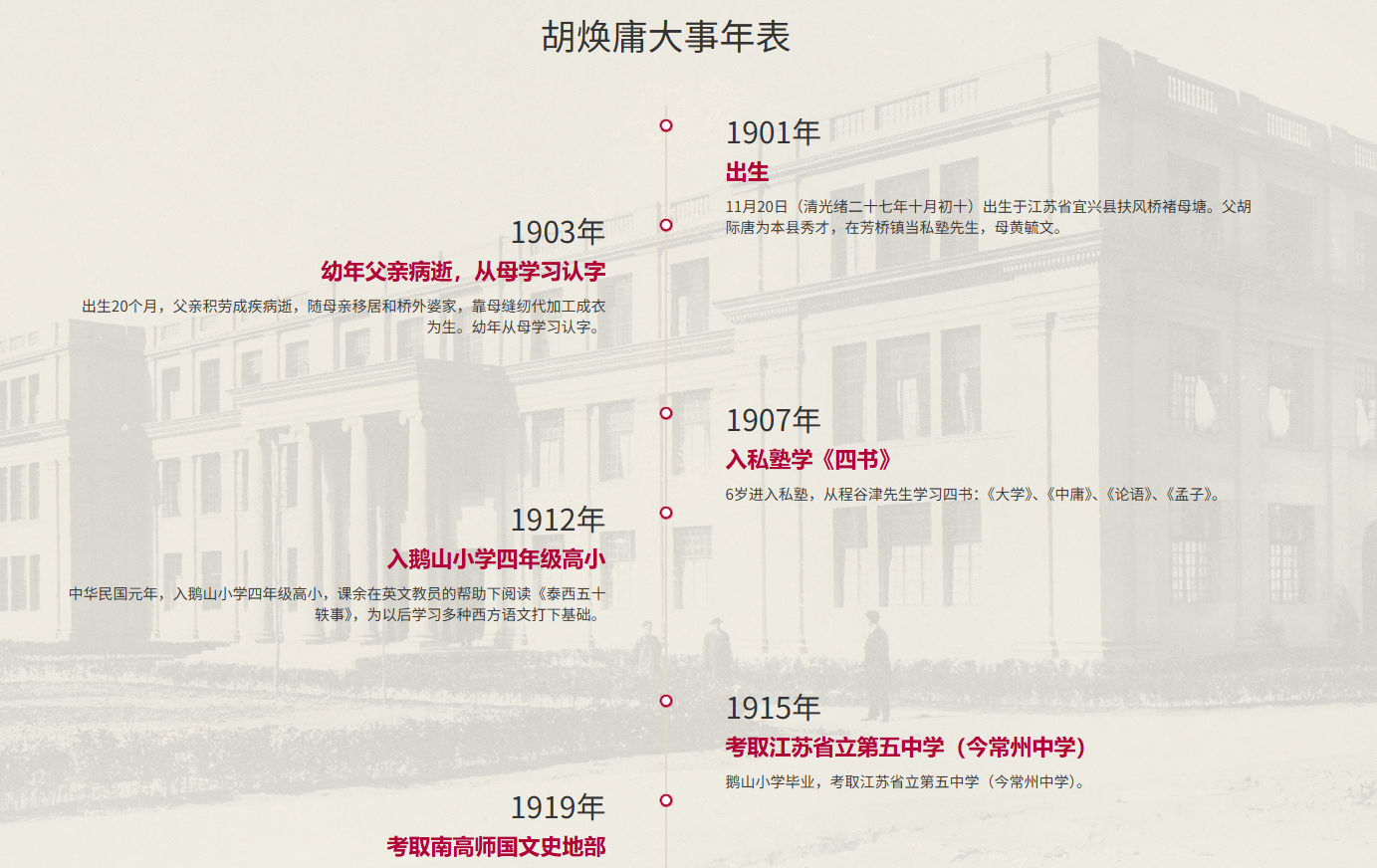 胡焕庸大事年表

1901年

出生

11月20日（清光绪二十七年十月初十）出生于江苏省宜兴县扶风桥褚母塘。父胡际唐为本县秀才，在芳桥镇当私塾先生，母黄毓文。

1903年

幼年父亲病逝，从母学习认字

出生20个月，父亲积劳成疾病逝，随母亲移居和桥外婆家，靠母缝纫代加工成衣为生。幼年从母学习认字。

1907年

入私塾学《四书》

6岁进入私塾，从程谷津先生学习四书：《大学》、《中庸》、《论语》、《孟子》。

1912年

入鹅山小学四年级高小

中华民国元年，入鹅山小学四年级高小，课余在英文教员的帮助下阅读《泰西五十轶事》，为以后学习多种西方语文打下基础。

1915年

考取江苏省立第五中学（今常州中学）

鹅山小学毕业，考取江苏省立第五中学（今常州中学）。

1919年

考取南高师国文史地部